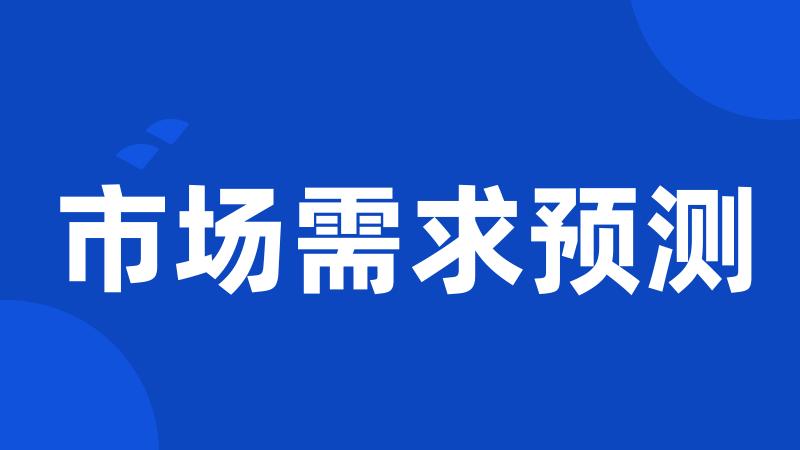 市场需求预测